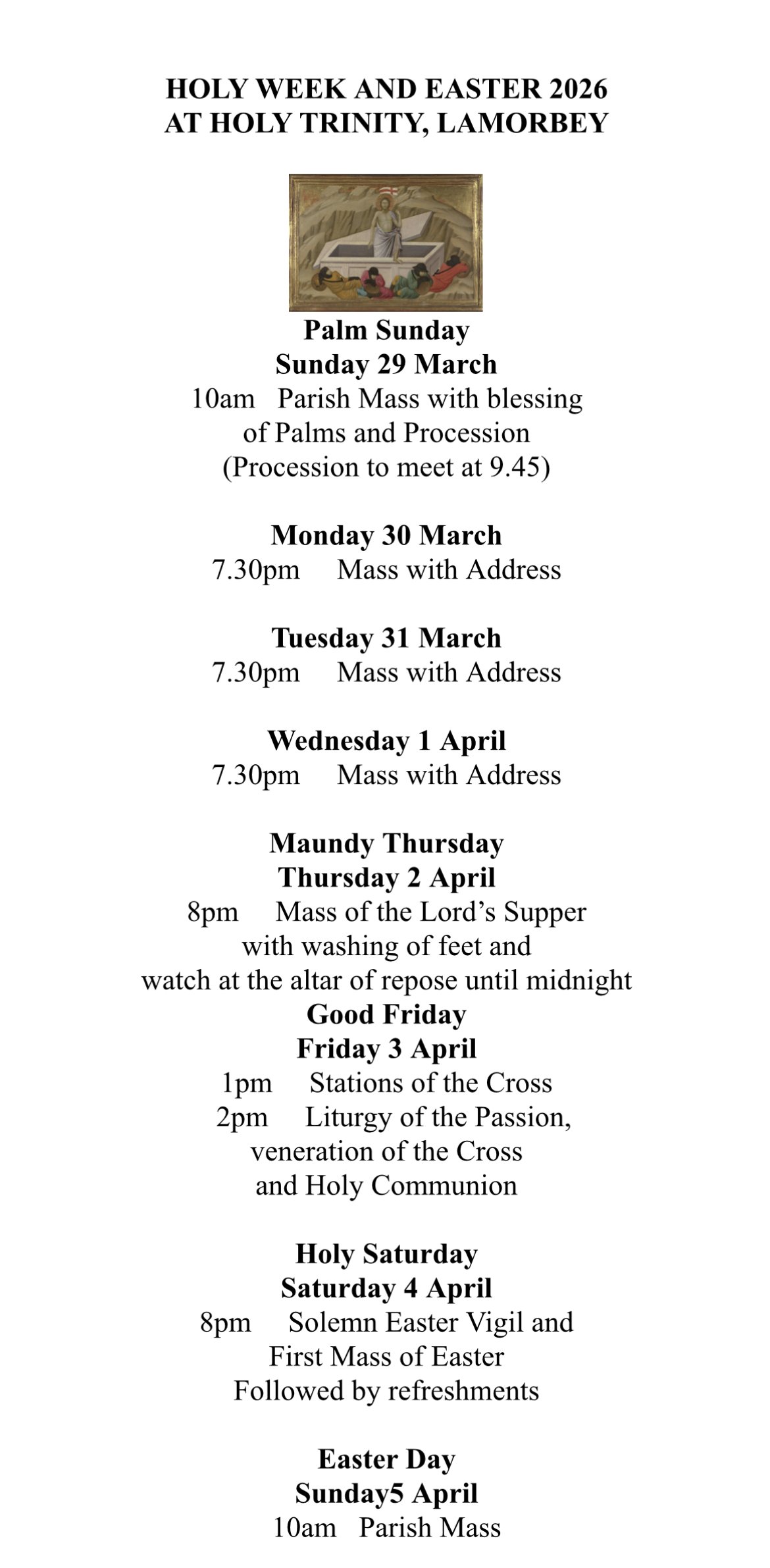 HOLY WEEK AND EASTER 2026
AT HOLY TRINITY, LAMORBEY

Palm Sunday
Sunday 29 March
10am Parish Mass with blessing of Palms and Procession
(Procession to meet at 9.45)

Monday 30 March
7.30pm Mass with Address

Tuesday 31 March
7.30pm Mass with Address

Wednesday 1 April
7.30pm Mass with Address

Maundy Thursday
Thursday 2 April
8pm Mass of the Lord's Supper with washing of feet and watch at the altar of repose until midnight
Good Friday
Friday 3 April
1pm Stations of the Cross
2pm Liturgy of the Passion, veneration of the Cross and Holy Communion

Holy Saturday
Saturday 4 April
8pm Solemn Easter Vigil and First Mass of Easter
Followed by refreshments

Easter Day
Sunday5 April
10am Parish Mass